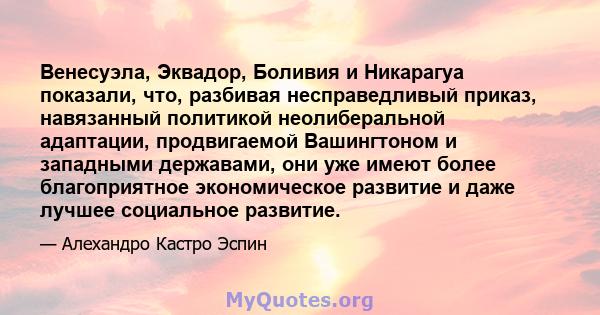 Венесуэла, Эквадор, Боливия и Никарагуа показали, что, разбивая несправедливый приказ, навязанный политикой неолиберальной адаптации, продвигаемой Вашингтоном и западными державами, они уже имеют более благоприятное экономическое развитие и даже лучшее социальное развитие.

— Алехандро Кастро Эспин

MyQuotes.org